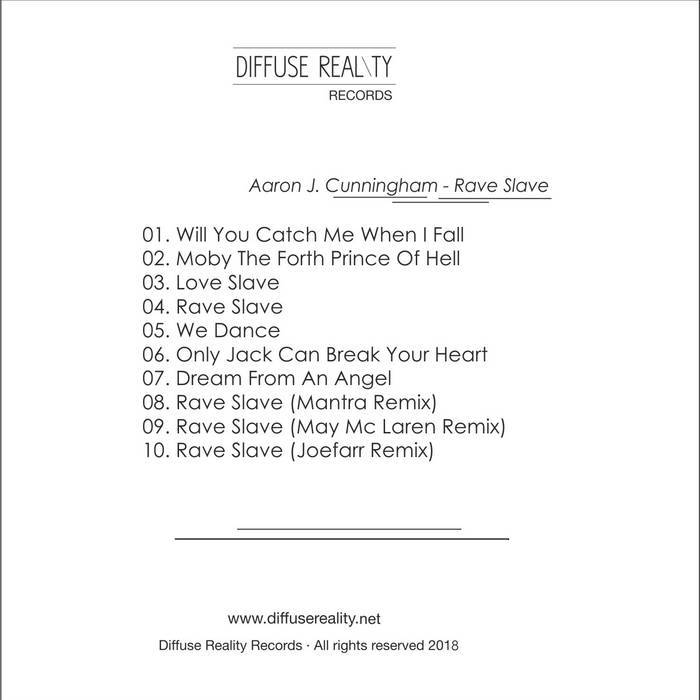 DIFFUSE REAL\TY
RECORDS

Aaron J. Cunningham - Rave Slave

01. Will You Catch Me When I Fall
02. Moby The Forth Prince Of Hell
03. Love Slave
04. Rave Slave
05. We Dance
06. Only Jack Can Break Your Heart
07. Dream From An Angel
08. Rave Slave (Mantra Remix)
09. Rave Slave (May Mc Laren Remix)
10. Rave Slave (Joefarr Remix)

www.diffusereality.net
Diffuse Reality Records · All rights reserved 2018